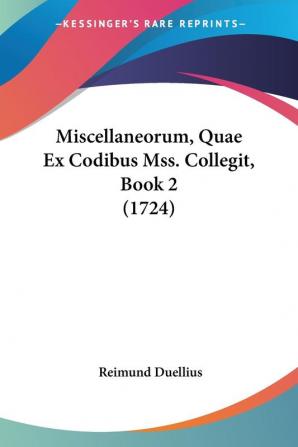 —KESSINGER'S RARE REPRINTS—

Miscellaneorum, Quae Ex Codibus Mss. Collegit, Book 2 (1724)

Reimund Duellius